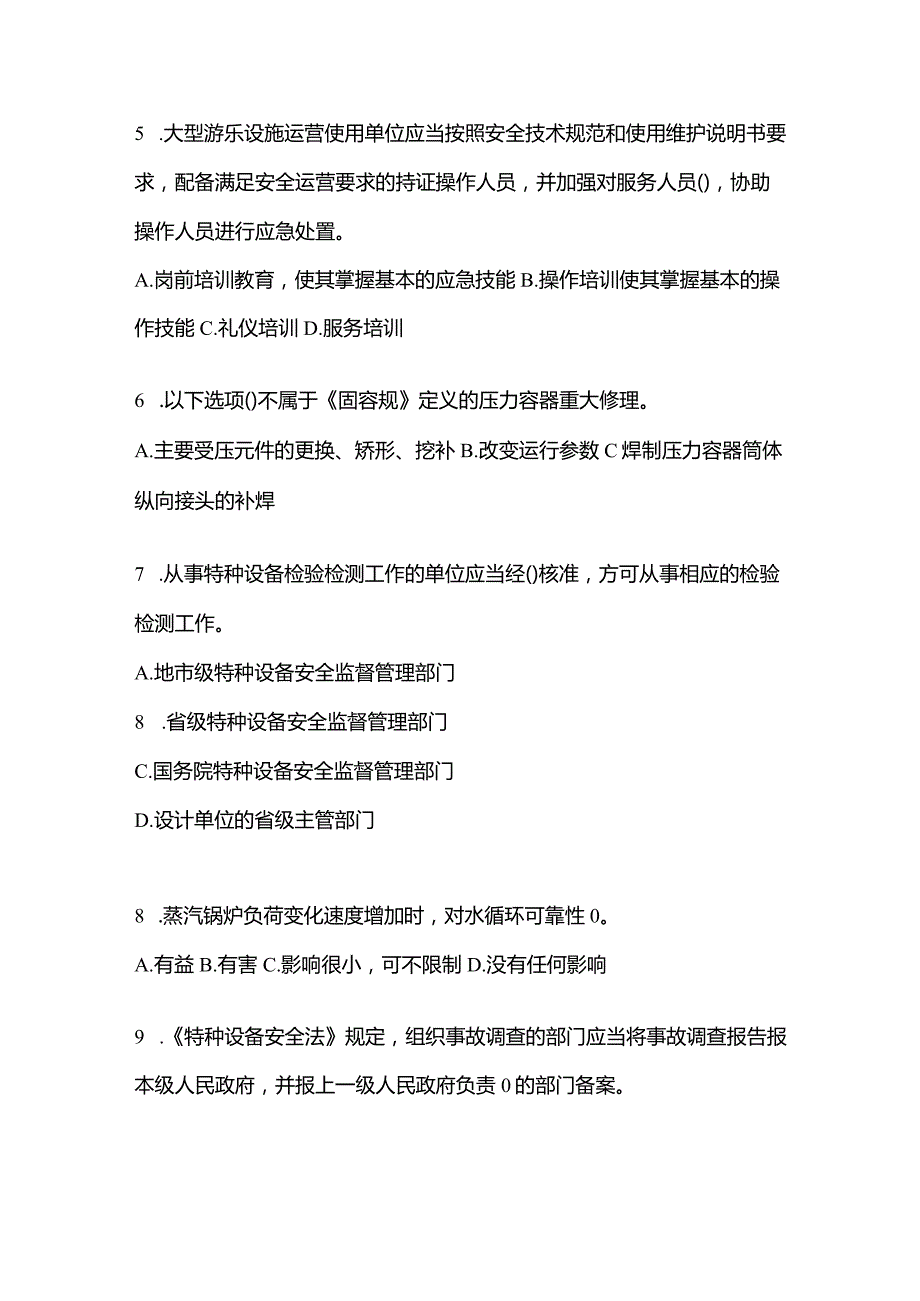 5 .大型游乐设施运营使用单位应当按照安全技术规范和使用维护说明书要求，配备满足安全运营要求的持证操作人员，并加强对服务人员()，协助操作人员进行应急处置。

A.岗前培训教育，使其掌握基本的应急技能 B.操作培训使其掌握基本的操作技能 C.礼仪培训 D.服务培训

6 .以下选项()不属于《固容规》定义的压力容器重大修理。

A.主要受压元件的更换、矫形、挖补 B.改变运行参数 C 焊制压力容器筒体纵向接头的补焊

7 .从事特种设备检验检测工作的单位应当经()核准，方可从事相应的检验检测工作。

A.地市级特种设备安全监督管理部门

8 .省级特种设备安全监督管理部门

C.国务院特种设备安全监督管理部门

D.设计单位的省级主管部门

8 .蒸汽锅炉负荷变化速度增加时，对水循环可靠性 0。

A.有益 B.有害 C.影响很小，可不限制 D.没有任何影响

9 .《特种设备安全法》规定，组织事故调查的部门应当将事故调查报告报本级人民政府，并报上一级人民政府负责 0 的部门备案。